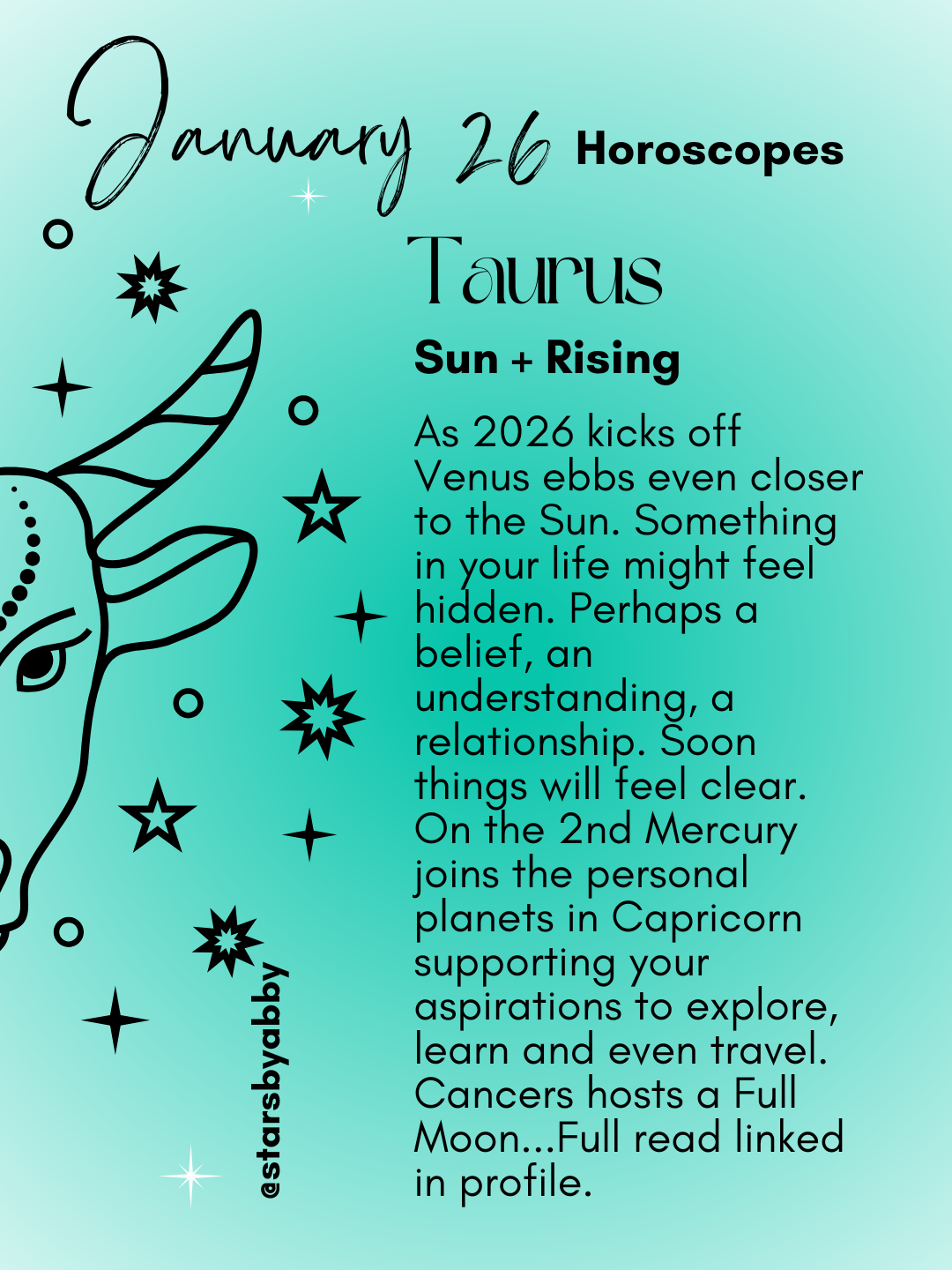 January 26 Horoscopes

Taurus

Sun + Rising

As 2026 kicks off Venus ebbs even closer to the Sun. Something in your life might feel hidden. Perhaps a belief, an understanding, a relationship. Soon things will feel clear. On the 2nd Mercury joins the personal planets in Capricorn supporting your aspirations to explore, learn and even travel. Cancers hosts a Full Moon...Full read linked in profile.

@starsbyabby